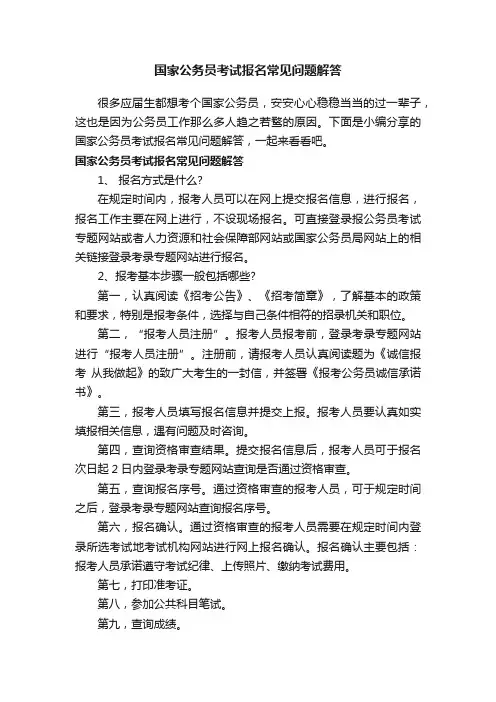 国家公务员考试报名常见问题解答

很多应届生都想考个国家公务员，安安心心稳稳当当的过一辈子，这也是因为公务员工作那么多人趋之若鹜的原因。下面是小编分享的国家公务员考试报名常见问题解答，一起来看看吧。

国家公务员考试报名常见问题解答

1、 报名方式是什么?

在规定时间内，报考人员可以在网上提交报名信息，进行报名，报名工作主要在网上进行，不设现场报名。可直接登录报公务员考试专题网站或者人力资源和社会保障部网站或国家公务员局网站上的相关链接登录考录专题网站进行报名。

2、报考基本步骤一般包括哪些?

第一，认真阅读《招考公告》、《招考简章》，了解基本的政策和要求，特别是报考条件，选择与自己条件相符的招录机关和职位。

第二，“报考人员注册”。报考人员报考前，登录考录专题网站进行“报考人员注册”。注册前，请报考人员认真阅读题为《诚信报考 从我做起》的致广大考生的一封信，并签署《报考公务员诚信承诺书》。

第三，报考人员填写报名信息并提交上报。报考人员要认真如实填报相关信息，遇有问题及时咨询。

第四，查询资格审查结果。提交报名信息后，报考人员可于报名次日起 2 日内登录考录专题网站查询是否通过资格审查。

第五，查询报名序号。通过资格审查的报考人员，可于规定时间之后，登录考录专题网站查询报名序号。

第六，报名确认。通过资格审查的报考人员需要在规定时间内登录所选考试地考试机构网站进行网上报名确认。报名确认主要包括：报考人员承诺遵守考试纪律、上传照片、缴纳考试费用。

第七，打印准考证。

第八，参加公共科目笔试。

第九，查询成绩。